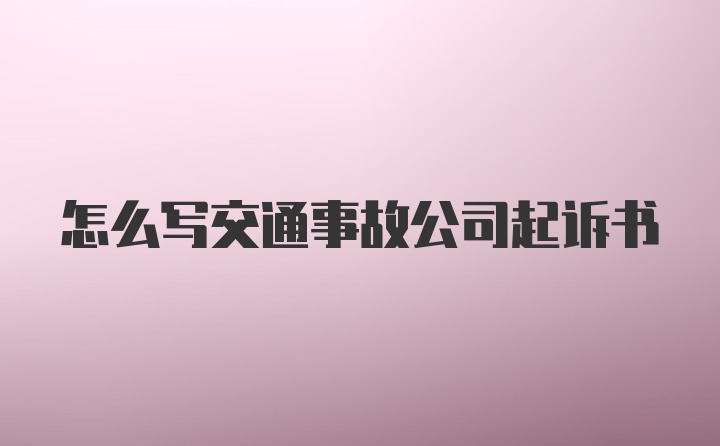 怎么写交通事故公司起诉书